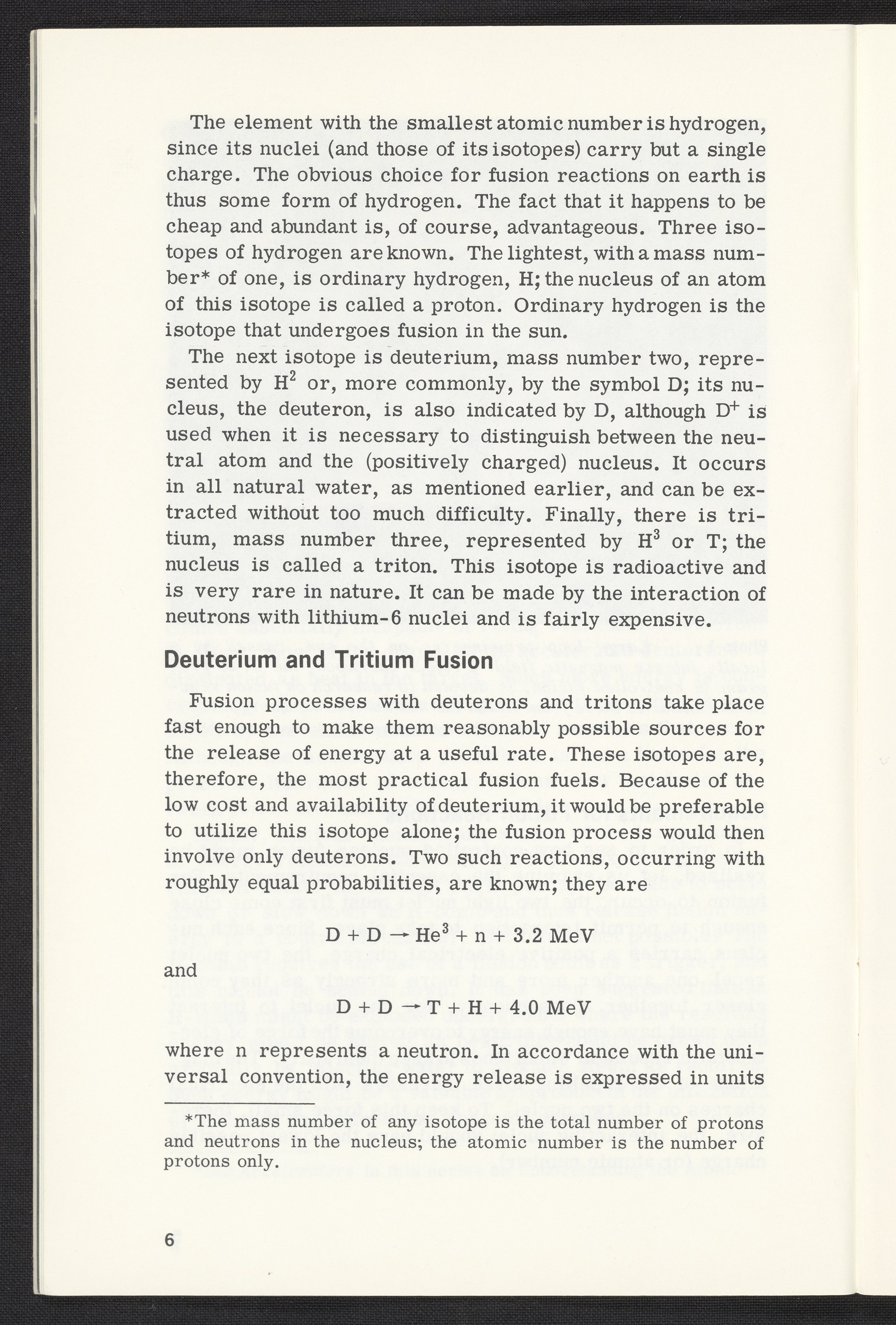 The element with the smallest atomic number is hydrogen, since its nuclei (and those of its isotopes) carry but a single charge. The obvious choice for fusion reactions on earth is thus some form of hydrogen. The fact that it happens to be cheap and abundant is, of course, advantageous. Three isotopes of hydrogen are known. The lightest, with a mass number* of one, is ordinary hydrogen, H; the nucleus of an atom of this isotope is called a proton. Ordinary hydrogen is the isotope that undergoes fusion in the sun.

The next isotope is deuterium, mass number two, represented by $H^2$ or, more commonly, by the symbol D; its nucleus, the deuteron, is also indicated by D, although $D^+$ is used when it is necessary to distinguish between the neutral atom and the (positively charged) nucleus. It occurs in all natural water, as mentioned earlier, and can be extracted without too much difficulty. Finally, there is tritium, mass number three, represented by $H^3$ or T; the nucleus is called a triton. This isotope is radioactive and is very rare in nature. It can be made by the interaction of neutrons with lithium-6 nuclei and is fairly expensive.

Deuterium and Tritium Fusion

Fusion processes with deuterons and tritons take place fast enough to make them reasonably possible sources for the release of energy at a useful rate. These isotopes are, therefore, the most practical fusion fuels. Because of the low cost and availability of deuterium, it would be preferable to utilize this isotope alone; the fusion process would then involve only deuterons. Two such reactions, occurring with roughly equal probabilities, are known; they are

$D + D \rightarrow He^3 + n + 3.2 \text{ MeV}$

and

$D + D \rightarrow T + H + 4.0 \text{ MeV}$

where n represents a neutron. In accordance with the universal convention, the energy release is expressed in units

*The mass number of any isotope is the total number of protons and neutrons in the nucleus; the atomic number is the number of protons only.

6